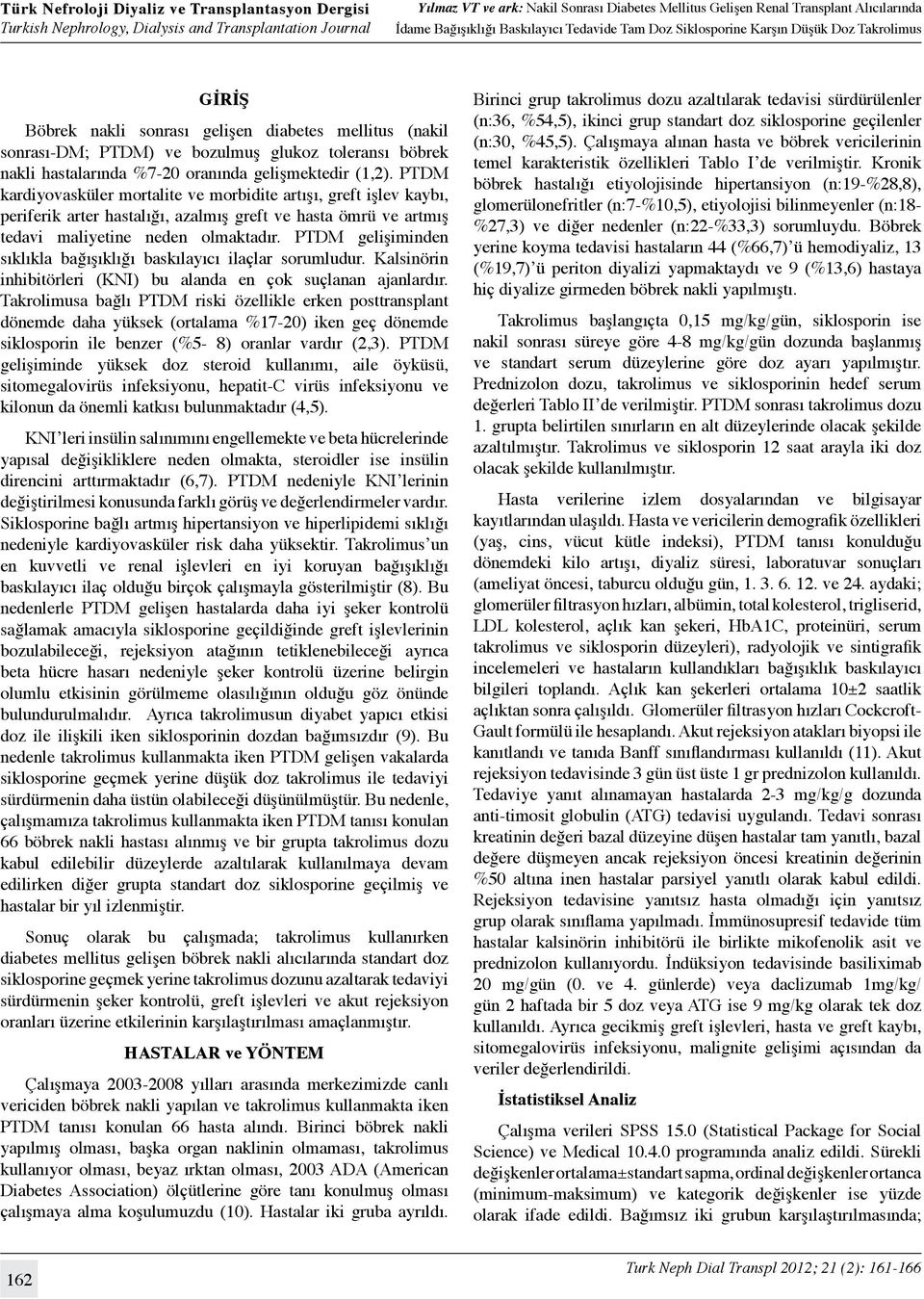 Türk Nefroloji Diyaliz ve Transplantasyon Dergisi
Turkish Nephrology, Dialysis and Transplantation Journal

Yılmaz VT ve ark: Nakil Sonrası Diabetes Mellitus Gelişen Renal Transplant Alıcılarında İdame Bağışıklığı Baskılayıcı Tedavide Tam Doz Siklosporine Karşın Düşük Doz Takrolimus

GİRİŞ

Böbrek nakli sonrası gelişen diabetes mellitus (nakil sonrası-DM; PTDM) ve bozulmuş glukoz toleransı böbrek nakli hastalarında %7-20 oranında gelişmektedir (1,2). PTDM kardiyovasküler mortalite ve morbidite artışı, greft işlev kaybı, periferik arter hastalığı, azalmış greft ve hasta ömrü ve artmış tedavi maliyetine neden olmaktadır. PTDM gelişiminden sıklıkla bağışıklığı baskılayıcı ilaçlar sorumludur. Kalsinörin inhibitörleri (KNI) bu alanda en çok suçlanan ajanlardır. Takrolimusa bağlı PTDM riski özellikle erken posttransplant dönemde daha yüksek (ortalama %17-20) iken geç dönemde siklosporin ile benzer (%5- 8) oranlar vardır (2,3). PTDM gelişiminde yüksek doz steroid kullanımı, aile öyküsü, sitomegalovirüs infeksiyonu, hepatit-C virüs infeksiyonu ve kilonun da önemli katkısı bulunmaktadır (4,5).

KNI'leri insülin salınımını engellemekte ve beta hücrelerinde yapısal değişikliklere neden olmakta, steroidler ise insülin direncini arttırmaktadır (6,7). PTDM nedeniyle KNI'lerinin değiştirilmesi konusunda farklı görüş ve değerlendirmeler vardır. Siklosporine bağlı artmış hipertansiyon ve hiperlipidemi sıklığı nedeniyle kardiyovasküler risk daha yüksektir. Takrolimus'un en kuvvetli ve renal işlevleri en iyi koruyan bağışıklığı baskılayıcı ilaç olduğu birçok çalışmayla gösterilmiştir (8). Bu nedenlerle PTDM gelişen hastalarda daha iyi şeker kontrolü sağlamak amacıyla siklosporine geçildiğinde greft işlevlerinin bozulabileceği, rejeksiyon atağının tetiklenebileceği ayrıca beta hücre hasarı nedeniyle şeker kontrolü üzerine belirgin olumlu etkisinin görülmeme olasılığının olduğu göz önünde bulundurulmalıdır. Ayrıca takrolimusun diyabet yapıcı etkisi doz ile ilişkili iken siklosporinin dozdan bağımsızdır (9). Bu nedenle takrolimus kullanmakta iken PTDM gelişen vakalarda siklosporine geçmek yerine düşük doz takrolimus ile tedaviyi sürdürmenin daha üstün olabileceği düşünülmüştür. Bu nedenle, çalışmamıza takrolimus kullanmakta iken PTDM tanısı konulan 66 böbrek nakli hastası alınmış ve bir grupta takrolimus dozu kabul edilebilir düzeylerde azaltılarak kullanılmaya devam edilirken diğer grupta standart doz siklosporine geçilmiş ve hastalar bir yıl izlenmiştir.

Sonuç olarak bu çalışmada; takrolimus kullanırken diabetes mellitus gelişen böbrek nakli alıcılarında standart doz siklosporine geçmek yerine takrolimus dozunu azaltarak tedaviyi sürdürmenin şeker kontrolü, greft işlevleri ve akut rejeksiyon oranları üzerine etkilerinin karşılaştırılması amaçlanmıştır.

HASTALAR ve YÖNTEM

Çalışmaya 2003-2008 yılları arasında merkezimizde canlı vericiden böbrek nakli yapılan ve takrolimus kullanmakta iken PTDM tanısı konulan 66 hasta alındı. Birinci böbrek nakli yapılmış olması, başka organ naklinin olmaması, takrolimus kullanıyor olması, beyaz ırktan olması, 2003 ADA (American Diabetes Association) ölçütlerine göre tanı konulmuş olması çalışmaya alma koşulumuzdu (10). Hastalar iki gruba ayrıldı.

Birinci grup takrolimus dozu azaltılarak tedavisi sürdürülenler (n:36, %54,5), ikinci grup standart doz siklosporine geçilenler (n:30, %45,5). Çalışmaya alınan hasta ve böbrek vericilerinin temel karakteristik özellikleri Tablo I'de verilmiştir. Kronik böbrek hastalığı etiyolojisinde hipertansiyon (n:19-%28,8), glomerülonefritler (n:7-%10,5), etiyolojisi bilinmeyenler (n:18-%27,3) ve diğer nedenler (n:22-%33,3) sorumluydu. Böbrek yerine koyma tedavisi hastaların 44 (%66,7)'ü hemodiyaliz, 13 (%19,7)'ü periton diyalizi yapmaktaydı ve 9 (%13,6) hastaya hiç diyalize girmeden böbrek nakli yapılmıştı.

Takrolimus başlangıçta 0,15 mg/kg/gün, siklosporin ise nakil sonrası süreye göre 4-8 mg/kg/gün dozunda başlanmış ve standart serum düzeylerine göre doz ayarı yapılmıştır. Prednizolon dozu, takrolimus ve siklosporinin hedef serum değerleri Tablo II'de verilmiştir. PTDM sonrası takrolimus dozu 1. grupta belirtilen sınırların en alt düzeylerinde olacak şekilde azaltılmıştır. Takrolimus ve siklosporin 12 saat arayla iki doz olacak şekilde kullanılmıştır.

Hasta verilerine izlem dosyalarından ve bilgisayar kayıtlarından ulaşıldı. Hasta ve vericilerin demografik özellikleri (yaş, cins, vücut kütle indeksi), PTDM tanısı konulduğu dönemdeki kilo artışı, diyaliz süresi, laboratuvar sonuçları (ameliyat öncesi, taburcu olduğu gün, 1. 3. 6. 12. ve 24. aydaki; glomerüler filtrasyon hızları, albümin, total kolesterol, trigliserid, LDL kolesterol, açlık kan şekeri, HbA1C, proteinüri, serum takrolimus ve siklosporin düzeyleri), radyolojik ve sintigrafik incelemeleri ve hastaların kullandıkları bağışıklık baskılayıcı bilgileri toplandı. Açlık kan şekerleri ortalama 10±2 saatlik açlıktan sonra çalışıldı. Glomerüler filtrasyon hızları Cockcroft-Gault formülü ile hesaplandı. Akut rejeksiyon atakları biyopsi ile kanıtlandı ve tanıda Banff sınıflandırması kullanıldı (11). Akut rejeksiyon tedavisinde 3 gün üst üste 1 gr prednizolon kullanıldı. Tedaviye yanıt alınamayan hastalarda 2-3 mg/kg/g dozunda anti-timosit globulin (ATG) tedavisi uygulandı. Tedavi sonrası kreatinin değeri bazal düzeyine düşen hastalar tam yanıtlı, bazal değere düşmeyen ancak rejeksiyon öncesi kreatinin değerinin %50 altına inen hastalar parsiyel yanıtlı olarak kabul edildi. Rejeksiyon tedavisine yanıtsız hasta olmadığı için yanıtsız grup olarak sınıflama yapılmadı. İmmünosupresif tedavide tüm hastalar kalsinörin inhibitörü ile birlikte mikofenolik asit ve prednizolon kullanıyordu. İndüksiyon tedavisinde basiliximab 20 mg/gün (0. ve 4. günlerde) veya daclizumab 1mg/kg/gün 2 haftada bir 5 doz veya ATG ise 9 mg/kg olarak tek doz kullanıldı. Ayrıca gecikmiş greft işlevleri, hasta ve greft kaybı, sitomegalovirüs infeksiyonu, malignite gelişimi açısından da veriler değerlendirildi.

İstatistiksel Analiz

Çalışma verileri SPSS 15.0 (Statistical Package for Social Science) ve Medical 10.4.0 programında analiz edildi. Sürekli değişkenler ortalama±standart sapma, ordinal değişkenler ortanca (minimum-maksimum) ve kategorik değişkenler ise yüzde olarak ifade edildi. Bağımsız iki grubun karşılaştırılmasında;

162

Turk Neph Dial Transpl 2012; 21 (2): 161-166